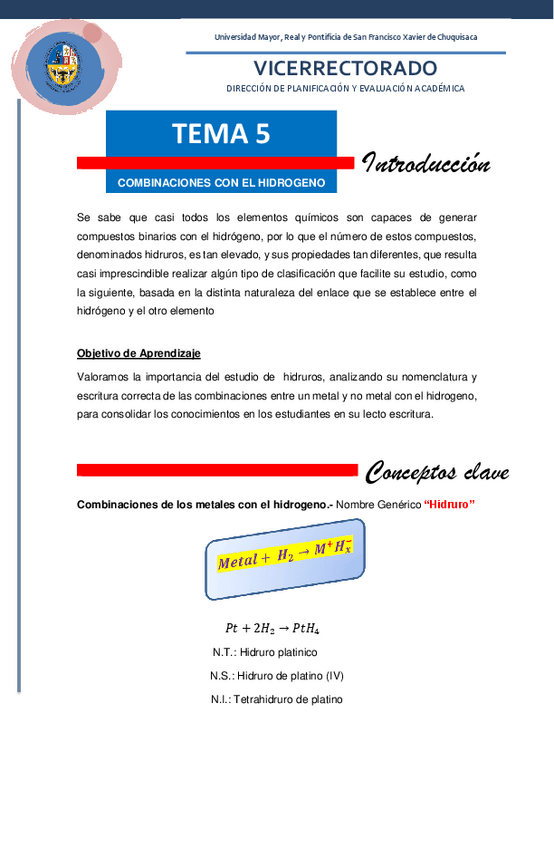 Universidad Mayor, Real y Pontificia de San Francisco Xavier de Chuquisaca

VICERRECTORADO

DIRECCIÓN DE PLANIFICACIÓN Y EVALUACIÓN ACADÉMICA

TEMA 5

COMBINACIONES CON EL HIDROGENO

Introducción

Se sabe que casi todos los elementos químicos son capaces de generar compuestos binarios con el hidrógeno, por lo que el número de estos compuestos, denominados hidruros, es tan elevado, y sus propiedades tan diferentes, que resulta casi imprescindible realizar algún tipo de clasificación que facilite su estudio, como la siguiente, basada en la distinta naturaleza del enlace que se establece entre el hidrógeno y el otro elemento

Objetivo de Aprendizaje

Valoramos la importancia del estudio de hidruros, analizando su nomenclatura y escritura correcta de las combinaciones entre un metal y no metal con el hidrogeno, para consolidar los conocimientos en los estudiantes en su lecto escritura.

Conceptos clave

Combinaciones de los metales con el hidrogeno.- Nombre Genérico "Hidruro"

$Metal + H_2 \rightarrow M^+H_x^-$

$Pt + 2H_2 \rightarrow PtH_4$

N.T.: Hidruro platinico

N.S.: Hidruro de platino (IV)

N.I.: Tetrahidruro de platino